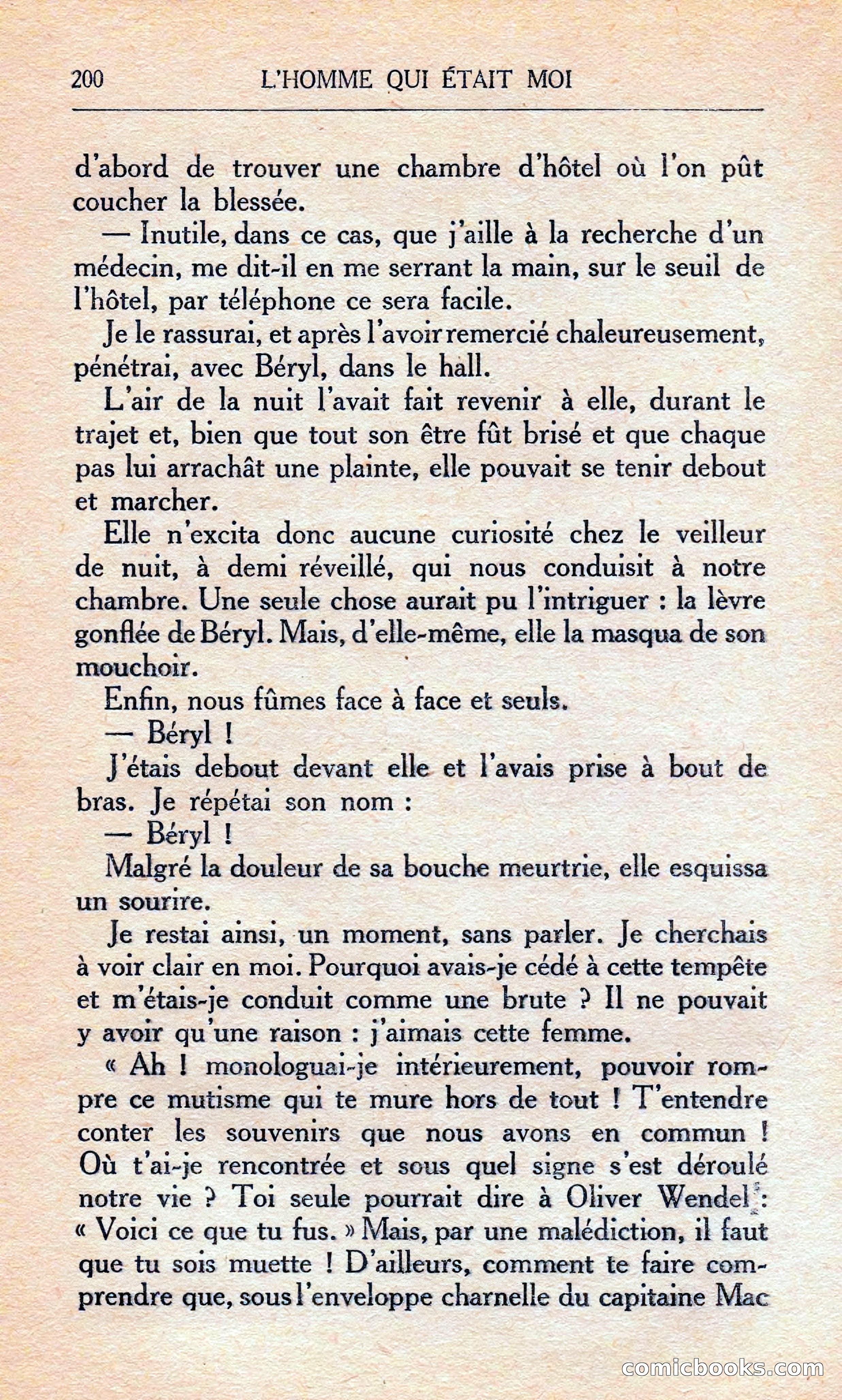 200 L'HOMME QUI ÉTAIT MOI

d'abord de trouver une chambre d'hôtel où l'on pût coucher la blessée.

— Inutile, dans ce cas, que j'aille à la recherche d'un médecin, me dit-il en me serrant la main, sur le seuil de l'hôtel, par téléphone ce sera facile.

Je le rassurai, et après l'avoir remercié chaleureusement, pénétrai, avec Béryl, dans le hall.

L'air de la nuit l'avait fait revenir à elle, durant le trajet et, bien que tout son être fût brisé et que chaque pas lui arrachât une plainte, elle pouvait se tenir debout et marcher.

Elle n'excita donc aucune curiosité chez le veilleur de nuit, à demi réveillé, qui nous conduisit à notre chambre. Une seule chose aurait pu l'intriguer : la lèvre gonflée de Béryl. Mais, d'elle-même, elle la masqua de son mouchoir.

Enfin, nous fûmes face à face et seuls.

— Béryl !

J'étais debout devant elle et l'avais prise à bout de bras. Je répétai son nom :

— Béryl !

Malgré la douleur de sa bouche meurtrie, elle esquissa un sourire.

Je restai ainsi, un moment, sans parler. Je cherchais à voir clair en moi. Pourquoi avais-je cédé à cette tempête et m'étais-je conduit comme une brute ? Il ne pouvait y avoir qu'une raison : j'aimais cette femme.

« Ah ! monologuai-je intérieurement, pouvoir rompre ce mutisme qui te mure hors de tout ! T'entendre conter les souvenirs que nous avons en commun ! Où t'ai-je rencontrée et sous quel signe s'est déroulé notre vie ? Toi seule pourrait dire à Oliver Wendel : « Voici ce que tu fus. » Mais, par une malédiction, il faut que tu sois muette ! D'ailleurs, comment te faire comprendre que, sous l'enveloppe charnelle du capitaine Mac

comicbooks.com